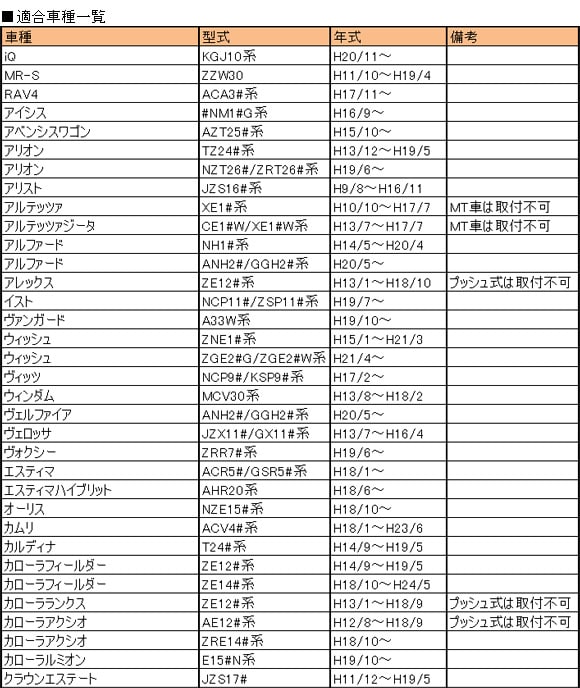 ■適合車種一覧

| 車種 | 型式 | 年式 | 備考 |
|---|---|---|---|
| iQ | KGJ10系 | H20/11～ | |
| MR-S | ZZW30 | H11/10～H19/4 | |
| RAV4 | ACA3#系 | H17/11～ | |
| アイシス | #NM1#G系 | H16/9～ | |
| アベンシスワゴン | AZT25#系 | H15/10～ | |
| アリオン | TZ24#系 | H13/12～H19/5 | |
| アリオン | NZT26#/ZRT26#系 | H19/6～ | |
| アリスト | JZS16#系 | H9/8～H16/11 | |
| アルテッツァ | XE1#系 | H10/10～H17/7 | MT車は取付不可 |
| アルテッツァジータ | CE1#W/XE1#W系 | H13/7～H17/7 | MT車は取付不可 |
| アルファード | NH1#系 | H14/5～H20/4 | |
| アルファード | ANH2#/GGH2#系 | H20/5～ | |
| アレックス | ZE12#系 | H13/1～H18/10 | プッシュ式は取付不可 |
| イスト | NCP11#/ZSP11#系 | H19/7～ | |
| ヴァンガード | A33W系 | H19/10～ | |
| ウィッシュ | ZNE1#系 | H15/1～H21/3 | |
| ウィッシュ | ZGE2#G/ZGE2#W系 | H21/4～ | |
| ヴィッツ | NCP9#/KSP9#系 | H17/2～ | |
| ウィンダム | MCV30系 | H13/8～H18/2 | |
| ヴェルファイア | ANH2#/GGH2#系 | H20/5～ | |
| ヴェロッサ | JZX11#/GX11#系 | H13/7～H16/4 | |
| ヴォクシー | ZRR7#系 | H19/6～ | |
| エスティマ | ACR5#/GSR5#系 | H18/1～ | |
| エスティマハイブリット | AHR20系 | H18/6～ | |
| オーリス | NZE15#系 | H18/10～ | |
| カムリ | ACV4#系 | H18/1～H23/6 | |
| カルディナ | T24#系 | H14/9～H19/5 | |
| カローラフィールダー | ZE12#系 | H14/9～H19/5 | |
| カローラフィールダー | ZE14#系 | H18/10～H24/5 | |
| カローラランクス | ZE12#系 | H13/1～H18/9 | プッシュ式は取付不可 |
| カローラアクシオ | AE12#系 | H12/8～H18/9 | プッシュ式は取付不可 |
| カローラアクシオ | ZRE14#系 | H18/10～ | |
| カローラルミオン | E15#N系 | H19/10～ | |
| クラウンエステート | JZS17# | H11/12～H19/5 | |